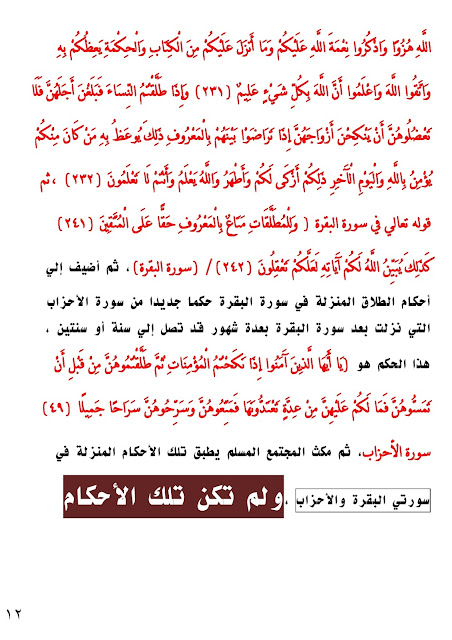 اللَّهِ هُزُوًا وَاذْكُرُوا نِعْمَةَ اللَّهِ عَلَيْكُمْ وَمَا أَنْزَلَ عَلَيْكُمْ مِنَ الْكِتَابِ وَالْحِكْمَةِ يَعِظُكُمْ بِهِ وَاتَّقُوا اللَّهَ وَاعْلَمُوا أَنَّ اللَّهَ بِكُلِّ شَيْءٍ عَلِيمٌ (٢٣١) وَإِذَا طَلَّقْتُمُ النِّسَاءَ فَبَلَغْنَ أَجَلَهُنَّ فَلَا تَعْضُلُوهُنَّ أَنْ يَنْكِحْنَ أَزْوَاجَهُنَّ إِذَا تَرَاضَوْا بَيْنَهُمْ بِالْمَعْرُوفِ ذَلِكَ يُوعَظُ بِهِ مَنْ كَانَ مِنْكُمْ يُؤْمِنُ بِاللَّهِ وَالْيَوْمِ الْآخِرِ ذَلِكُمْ أَزْكَى لَكُمْ وَأَطْهَرُ وَاللَّهُ يَعْلَمُ وَأَنْتُمْ لَا تَعْلَمُونَ (٢٣٢) ، ثم قوله تعالي في سورة البقرة ( وَلِلْمُطَلَّقَاتِ مَتَاعٌ بِالْمَعْرُوفِ حَقًّا عَلَى الْمُتَّقِينَ (٢٤١) كَذَلِكَ يُبَيِّنُ اللَّهُ لَكُمْ آيَاتِهِ لَعَلَّكُمْ تَعْقِلُونَ (٢٤٢) / (سورة البقرة) ، ثم أضيف إلي أحكام الطلاق المنزلة في سورة البقرة حكما جديدا من سورة الأحزاب التي نزلت بعد سورة البقرة بعدة شهور قد تصل إلي سنة أو سنتين ، هذا الحكم هو (يَا أَيُّهَا الَّذِينَ آمَنُوا إِذَا نَكَحْتُمُ الْمُؤْمِنَاتِ ثُمَّ طَلَّقْتُمُوهُنَّ مِنْ قَبْلِ أَنْ تَمَسُّوهُنَّ فَمَا لَكُمْ عَلَيْهِنَّ مِنْ عِدَّةٍ تَعْتَدُّونَهَا فَمَتِّعُوهُنَّ وَسَرِّحُوهُنَّ سَرَاحًا جَمِيلًا (٤٩) سورة الأحزاب، ثم مكث المجتمع المسلم يطبق تلك الأحكام المنزلة في سورتي البقرة والأحزاب .ولم تكن تلك الأحكام

١٢